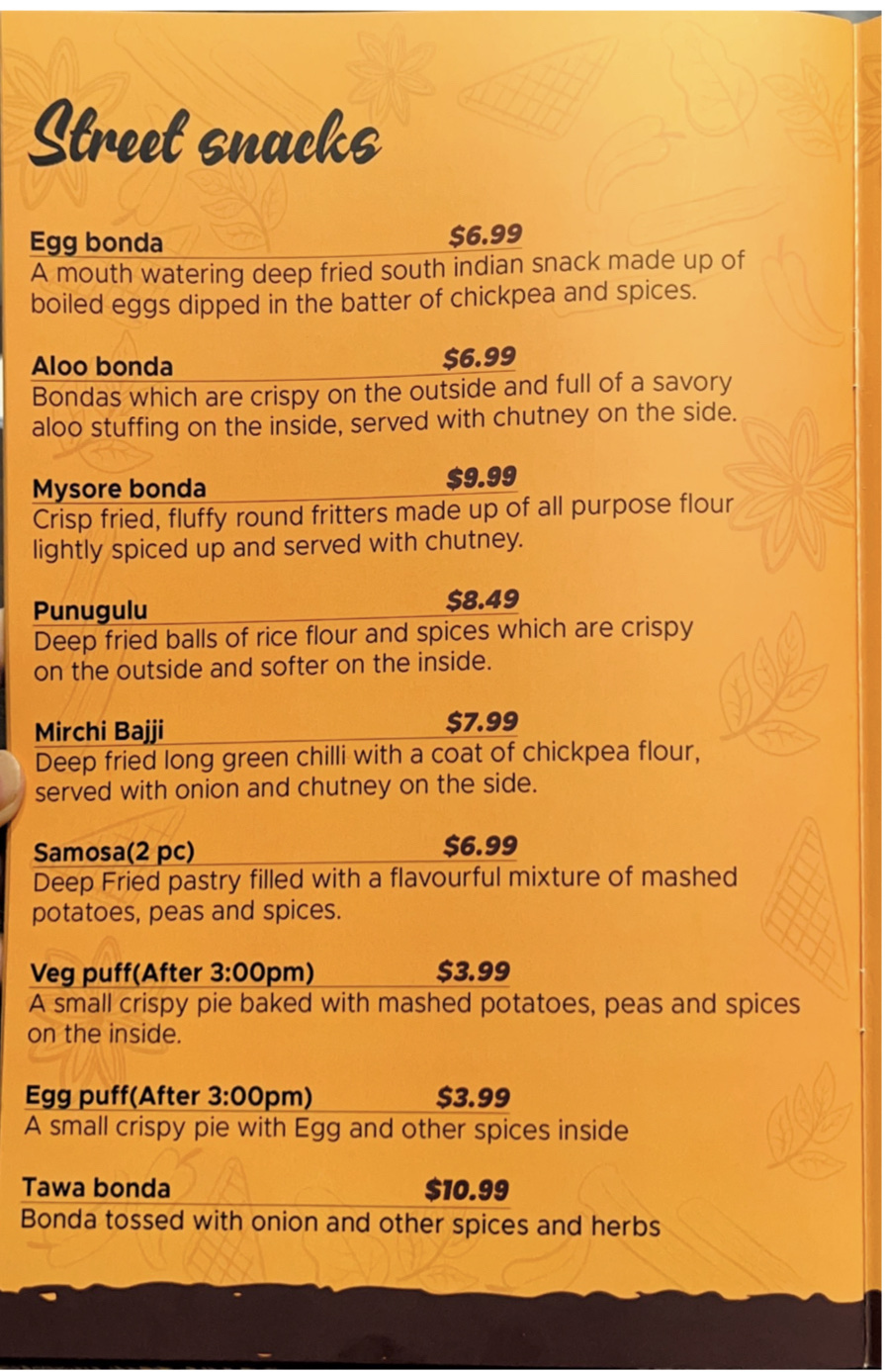 Street snacks

Egg bonda $6.99
A mouth watering deep fried south indian snack made up of boiled eggs dipped in the batter of chickpea and spices.

Aloo bonda $6.99
Bondas which are crispy on the outside and full of a savory aloo stuffing on the inside, served with chutney on the side.

Mysore bonda $9.99
Crisp fried, fluffy round fritters made up of all purpose flour lightly spiced up and served with chutney.

Punugulu $8.49
Deep fried balls of rice flour and spices which are crispy on the outside and softer on the inside.

Mirchi Bajji $7.99
Deep fried long green chilli with a coat of chickpea flour, served with onion and chutney on the side.

Samosa(2 pc) $6.99
Deep Fried pastry filled with a flavourful mixture of mashed potatoes, peas and spices.

Veg puff(After 3:00pm) $3.99
A small crispy pie baked with mashed potatoes, peas and spices on the inside.

Egg puff(After 3:00pm) $3.99
A small crispy pie with Egg and other spices inside

Tawa bonda $10.99
Bonda tossed with onion and other spices and herbs